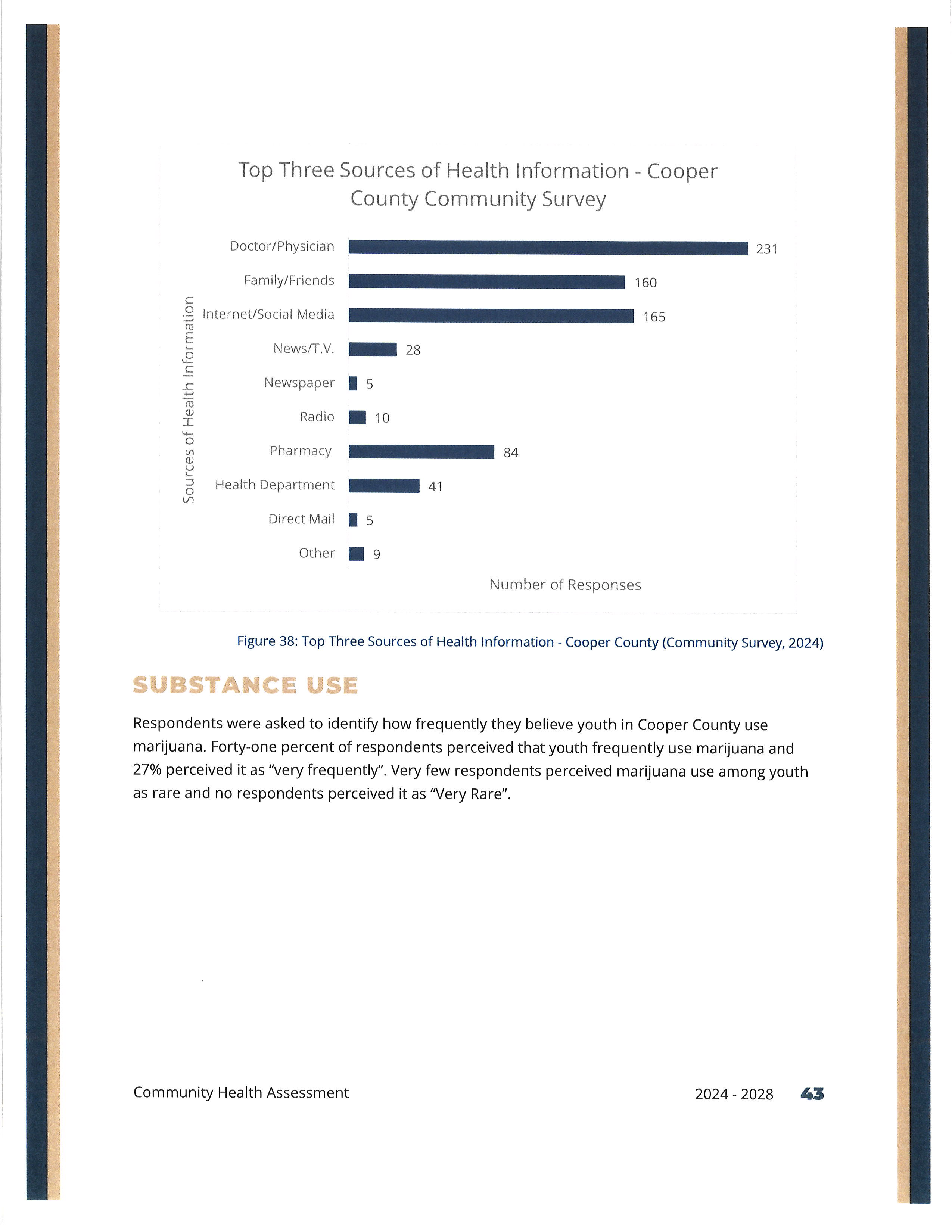 Top Three Sources of Health Information - Cooper County Community Survey

Sources of Health Information

Doctor/Physician 231
Family/Friends 160
Internet/Social Media 165
News/T.V. 28
Newspaper 5
Radio 10
Pharmacy 84
Health Department 41
Direct Mail 5
Other 9

Number of Responses

Figure 38: Top Three Sources of Health Information - Cooper County (Community Survey, 2024)

SUBSTANCE USE

Respondents were asked to identify how frequently they believe youth in Cooper County use marijuana. Forty-one percent of respondents perceived that youth frequently use marijuana and 27% perceived it as "very frequently". Very few respondents perceived marijuana use among youth as rare and no respondents perceived it as "Very Rare".

Community Health Assessment

2024 - 2028 43